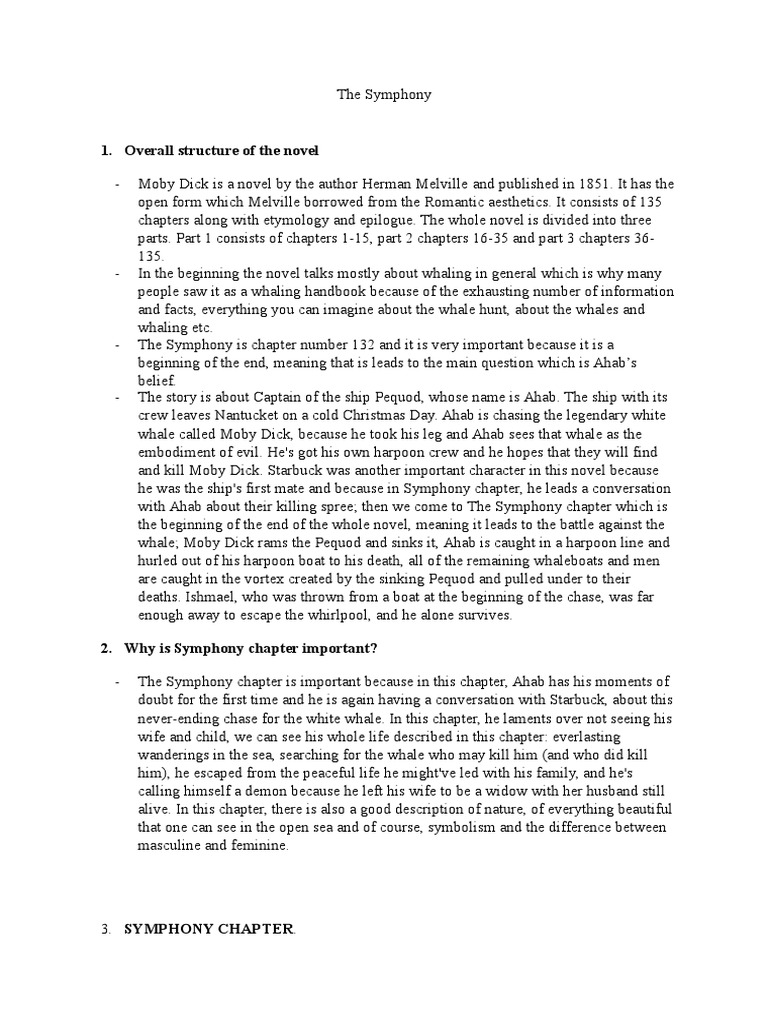 The Symphony

1. Overall structure of the novel

- Moby Dick is a novel by the author Herman Melville and published in 1851. It has the open form which Melville borrowed from the Romantic aesthetics. It consists of 135 chapters along with etymology and epilogue. The whole novel is divided into three parts. Part 1 consists of chapters 1-15, part 2 chapters 16-35 and part 3 chapters 36-135.
- In the beginning the novel talks mostly about whaling in general which is why many people saw it as a whaling handbook because of the exhausting number of information and facts, everything you can imagine about the whale hunt, about the whales and whaling etc.
- The Symphony is chapter number 132 and it is very important because it is a beginning of the end, meaning that is leads to the main question which is Ahab's belief.
- The story is about Captain of the ship Pequod, whose name is Ahab. The ship with its crew leaves Nantucket on a cold Christmas Day. Ahab is chasing the legendary white whale called Moby Dick, because he took his leg and Ahab sees that whale as the embodiment of evil. He's got his own harpoon crew and he hopes that they will find and kill Moby Dick. Starbuck was another important character in this novel because he was the ship's first mate and because in Symphony chapter, he leads a conversation with Ahab about their killing spree; then we come to The Symphony chapter which is the beginning of the end of the whole novel, meaning it leads to the battle against the whale; Moby Dick rams the Pequod and sinks it, Ahab is caught in a harpoon line and hurled out of his harpoon boat to his death, all of the remaining whaleboats and men are caught in the vortex created by the sinking Pequod and pulled under to their deaths. Ishmael, who was thrown from a boat at the beginning of the chase, was far enough away to escape the whirlpool, and he alone survives.

2. Why is Symphony chapter important?

- The Symphony chapter is important because in this chapter, Ahab has his moments of doubt for the first time and he is again having a conversation with Starbuck, about this never-ending chase for the white whale. In this chapter, he laments over not seeing his wife and child, we can see his whole life described in this chapter: everlasting wanderings in the sea, searching for the whale who may kill him (and who did kill him), he escaped from the peaceful life he might've led with his family, and he's calling himself a demon because he left his wife to be a widow with her husband still alive. In this chapter, there is also a good description of nature, of everything beautiful that one can see in the open sea and of course, symbolism and the difference between masculine and feminine.

3. SYMPHONY CHAPTER.